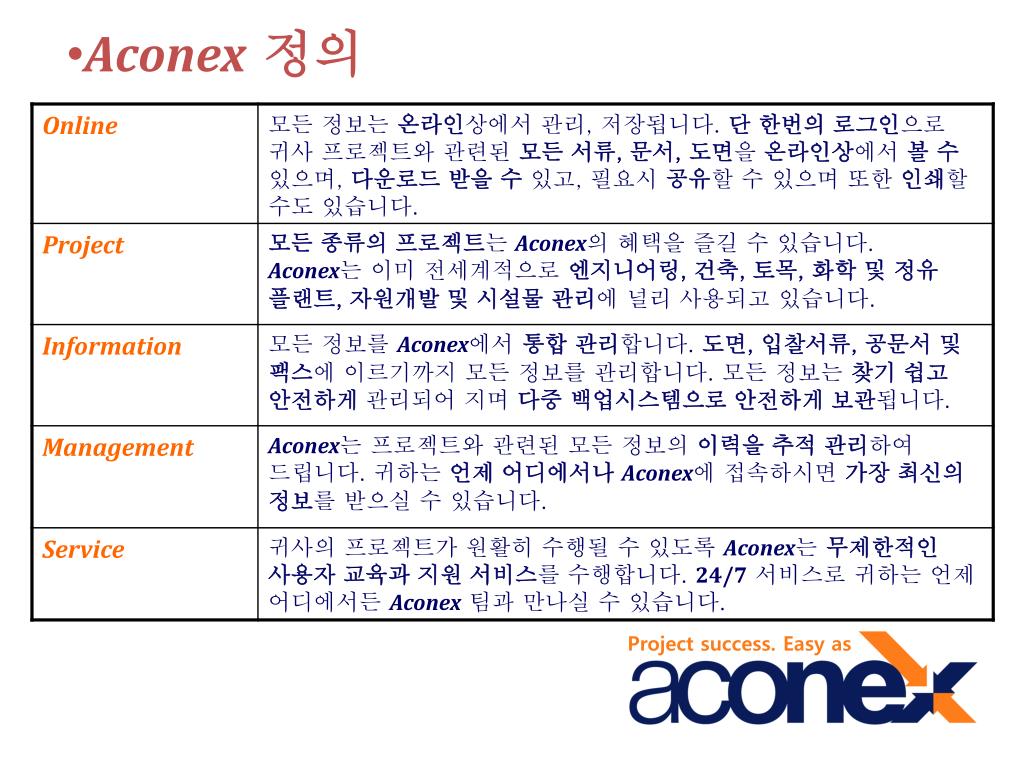 •Aconex 정의

| Online | 모든 정보는 온라인상에서 관리, 저장됩니다. 단 한번의 로그인으로 귀사 프로젝트와 관련된 모든 서류, 문서, 도면을 온라인상에서 볼 수 있으며, 다운로드 받을 수 있고, 필요시 공유할 수 있으며 또한 인쇄할 수도 있습니다. |
|---|---|
| Project | 모든 종류의 프로젝트는 Aconex의 혜택을 즐길 수 있습니다. Aconex는 이미 전세계적으로 엔지니어링, 건축, 토목, 화학 및 정유 플랜트, 자원개발 및 시설물 관리에 널리 사용되고 있습니다. |
| Information | 모든 정보를 Aconex에서 통합 관리합니다. 도면, 입찰서류, 공문서 및 팩스에 이르기까지 모든 정보를 관리합니다. 모든 정보는 찾기 쉽고 안전하게 관리되어 지며 다중 백업시스템으로 안전하게 보관됩니다. |
| Management | Aconex는 프로젝트와 관련된 모든 정보의 이력을 추적 관리하여 드립니다. 귀하는 언제 어디에서나 Aconex에 접속하시면 가장 최신의 정보를 받으실 수 있습니다. |
| Service | 귀사의 프로젝트가 원활히 수행될 수 있도록 Aconex는 무제한적인 사용자 교육과 지원 서비스를 수행합니다. 24/7 서비스로 귀하는 언제 어디에서든 Aconex 팀과 만나실 수 있습니다. |

Project success. Easy as
aconex